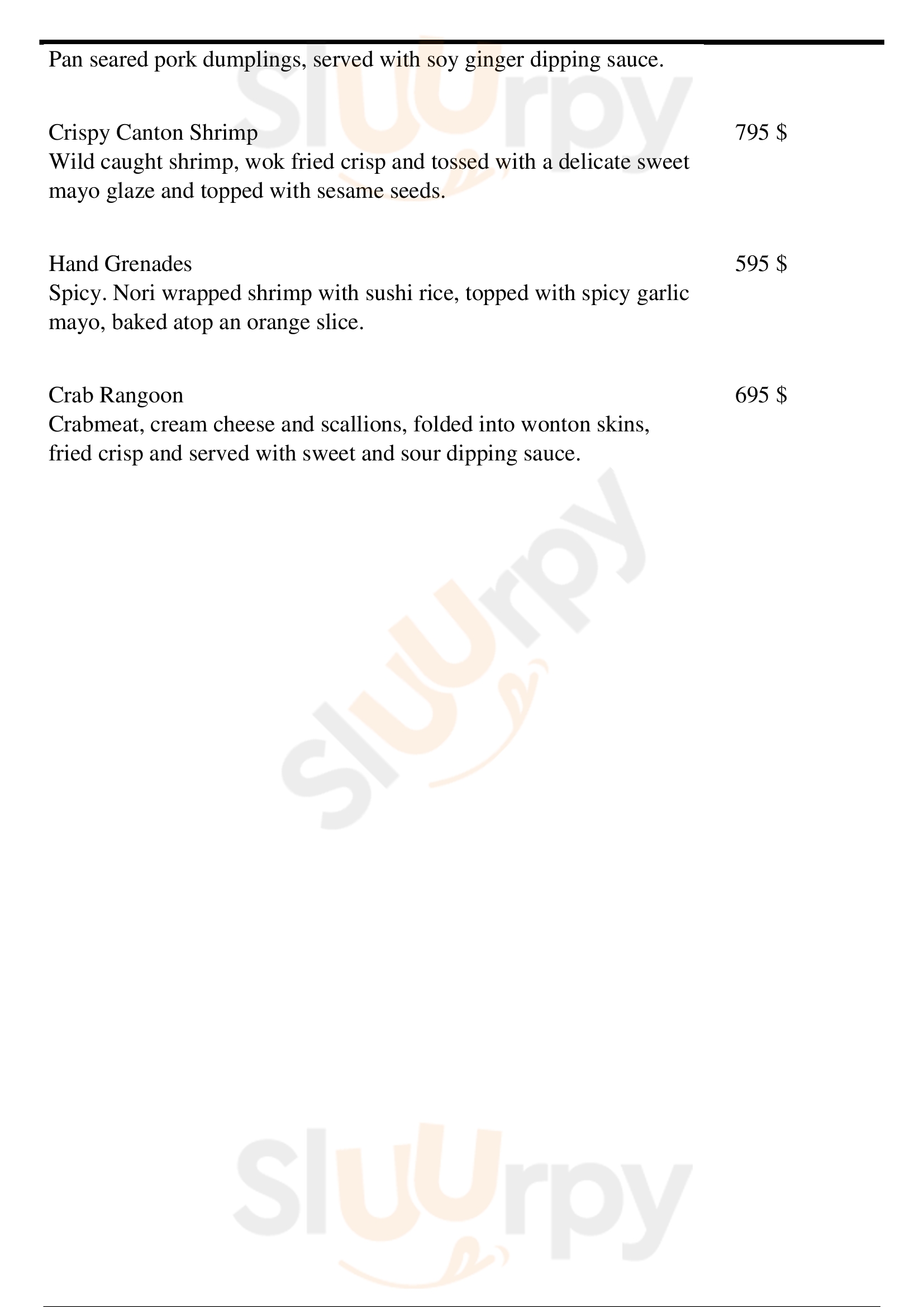 Pan seared pork dumplings, served with soy ginger dipping sauce.

Crispy Canton Shrimp
795 $
Wild caught shrimp, wok fried crisp and tossed with a delicate sweet mayo glaze and topped with sesame seeds.

Hand Grenades
595 $
Spicy. Nori wrapped shrimp with sushi rice, topped with spicy garlic mayo, baked atop an orange slice.

Crab Rangoon
695 $
Crabmeat, cream cheese and scallions, folded into wonton skins, fried crisp and served with sweet and sour dipping sauce.

Sluurpy
Sluurpy
Sluurpy